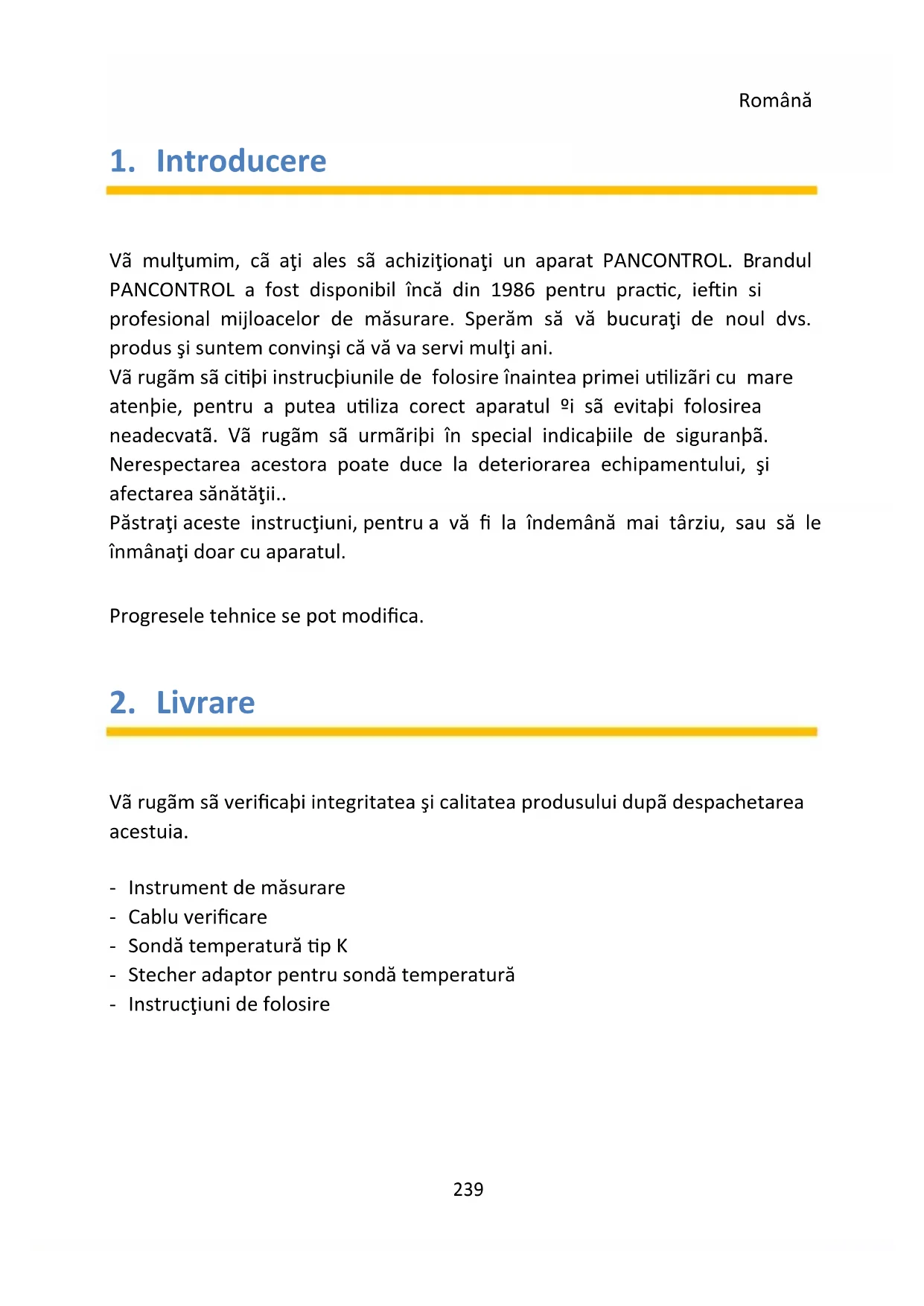 Română

1. Introducere

Vã mulţumim, cã aţi ales sã achiziţionaţi un aparat PANCONTROL. Brandul PANCONTROL a fost disponibil încă din 1986 pentru practic, ieftin si profesional mijloacelor de măsurare. Sperăm să vă bucuraţi de noul dvs. produs şi suntem convinşi că vă va servi mulţi ani.
Vã rugãm sã citiþi instrucþiunile de folosire înaintea primei utilizãri cu mare atenþie, pentru a putea utiliza corect aparatul ºi sã evitaþi folosirea neadecvatã. Vã rugãm sã urmãriþi în special indicaþiile de siguranþã. Nerespectarea acestora poate duce la deteriorarea echipamentului, şi afectarea sănătăţii..
Păstraţi aceste instrucţiuni, pentru a vă fi la îndemână mai târziu, sau să le înmânaţi doar cu aparatul.

Progresele tehnice se pot modifica.

2. Livrare

Vã rugãm sã verificaþi integritatea şi calitatea produsului dupã despachetarea acestuia.

- Instrument de măsurare
- Cablu verificare
- Sondă temperatură tip K
- Stecher adaptor pentru sondă temperatură
- Instrucţiuni de folosire

239